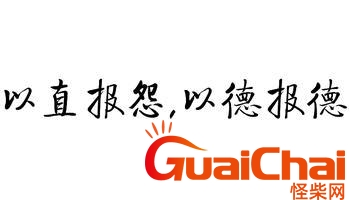 以直报怨,以德报德

GuaiChai
怪柴网